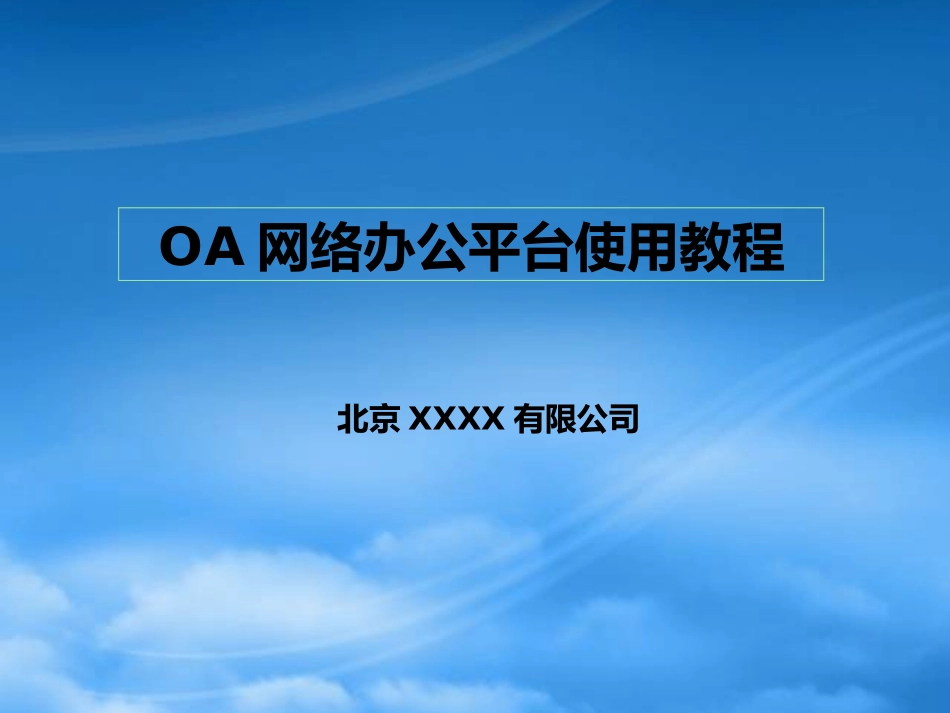 OA 网络办公平台使用教程

北京 XXXX 有限公司